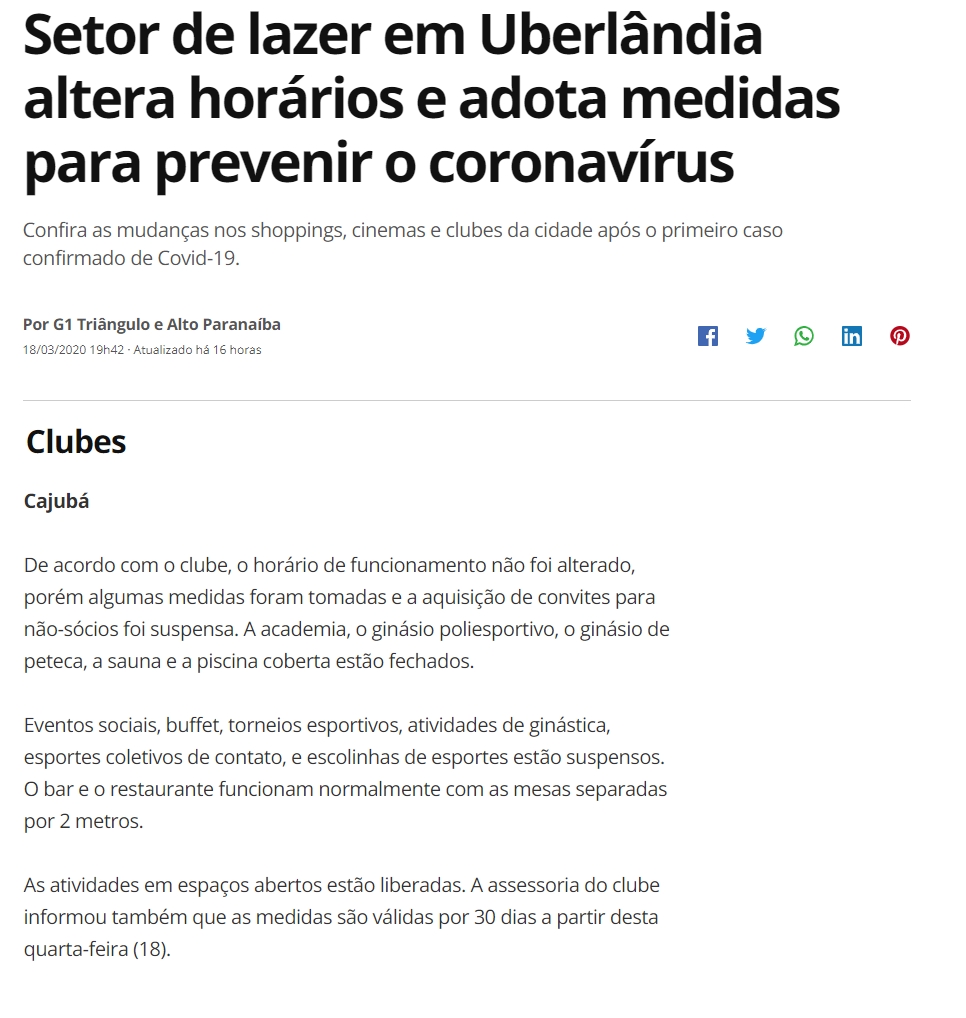 Setor de lazer em Uberlândia altera horários e adota medidas para prevenir o coronavírus

Confira as mudanças nos shoppings, cinemas e clubes da cidade após o primeiro caso confirmado de Covid-19.

Por G1 Triângulo e Alto Paranaíba
18/03/2020 19h42 · Atualizado há 16 horas

Clubes

Cajubá

De acordo com o clube, o horário de funcionamento não foi alterado, porém algumas medidas foram tomadas e a aquisição de convites para não-sócios foi suspensa. A academia, o ginásio poliesportivo, o ginásio de peteca, a sauna e a piscina coberta estão fechados.

Eventos sociais, buffet, torneios esportivos, atividades de ginástica, esportes coletivos de contato, e escolinhas de esportes estão suspensos. O bar e o restaurante funcionam normalmente com as mesas separadas por 2 metros.

As atividades em espaços abertos estão liberadas. A assessoria do clube informou também que as medidas são válidas por 30 dias a partir desta quarta-feira (18).